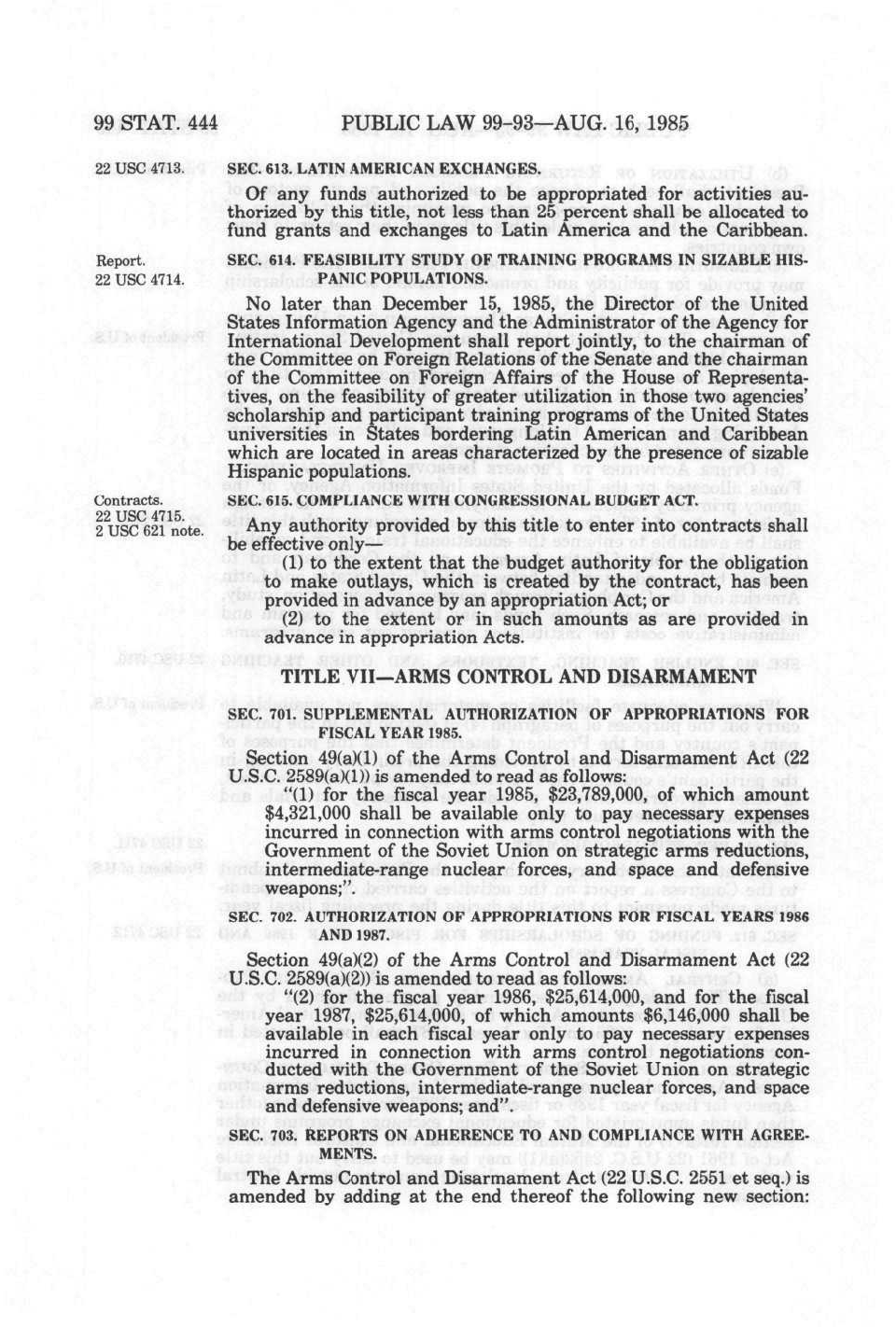 99 STAT. 444 PUBLIC LAW 99-93—AUG. 16, 1985

22 USC 4713.

SEC. 613. LATIN AMERICAN EXCHANGES.

Of any funds authorized to be appropriated for activities authorized by this title, not less than 25 percent shall be allocated to fund grants and exchanges to Latin America and the Caribbean.

Report.
22 USC 4714.

SEC. 614. FEASIBILITY STUDY OF TRAINING PROGRAMS IN SIZABLE HISPANIC POPULATIONS.

No later than December 15, 1985, the Director of the United States Information Agency and the Administrator of the Agency for International Development shall report jointly, to the chairman of the Committee on Foreign Relations of the Senate and the chairman of the Committee on Foreign Affairs of the House of Representatives, on the feasibility of greater utilization in those two agencies' scholarship and participant training programs of the United States universities in States bordering Latin American and Caribbean which are located in areas characterized by the presence of sizable Hispanic populations.

Contracts.
22 USC 4715.
2 USC 621 note.

SEC. 615. COMPLIANCE WITH CONGRESSIONAL BUDGET ACT.

Any authority provided by this title to enter into contracts shall be effective only—

(1) to the extent that the budget authority for the obligation to make outlays, which is created by the contract, has been provided in advance by an appropriation Act; or

(2) to the extent or in such amounts as are provided in advance in appropriation Acts.

TITLE VII—ARMS CONTROL AND DISARMAMENT

SEC. 701. SUPPLEMENTAL AUTHORIZATION OF APPROPRIATIONS FOR FISCAL YEAR 1985.

Section 49(a)(1) of the Arms Control and Disarmament Act (22 U.S.C. 2589(a)(1)) is amended to read as follows:

"(1) for the fiscal year 1985, $23,789,000, of which amount $4,321,000 shall be available only to pay necessary expenses incurred in connection with arms control negotiations with the Government of the Soviet Union on strategic arms reductions, intermediate-range nuclear forces, and space and defensive weapons;".

SEC. 702. AUTHORIZATION OF APPROPRIATIONS FOR FISCAL YEARS 1986 AND 1987.

Section 49(a)(2) of the Arms Control and Disarmament Act (22 U.S.C. 2589(a)(2)) is amended to read as follows:

"(2) for the fiscal year 1986, $25,614,000, and for the fiscal year 1987, $25,614,000, of which amounts $6,146,000 shall be available in each fiscal year only to pay necessary expenses incurred in connection with arms control negotiations conducted with the Government of the Soviet Union on strategic arms reductions, intermediate-range nuclear forces, and space and defensive weapons; and".

SEC. 703. REPORTS ON ADHERENCE TO AND COMPLIANCE WITH AGREEMENTS.

The Arms Control and Disarmament Act (22 U.S.C. 2551 et seq.) is amended by adding at the end thereof the following new section: